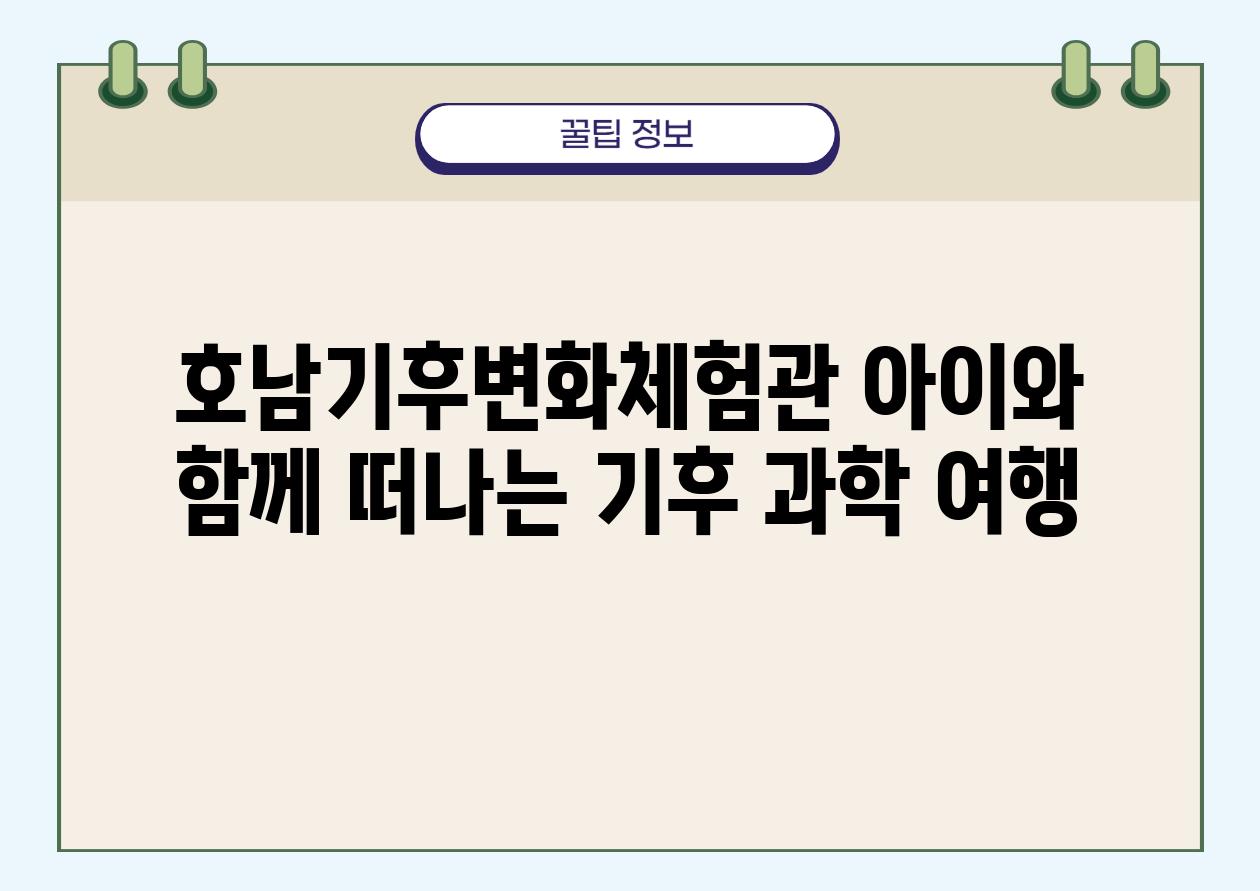 꿀팁 정보

호남기후변화체험관 아이와 함께 떠나는 기후 과학 여행